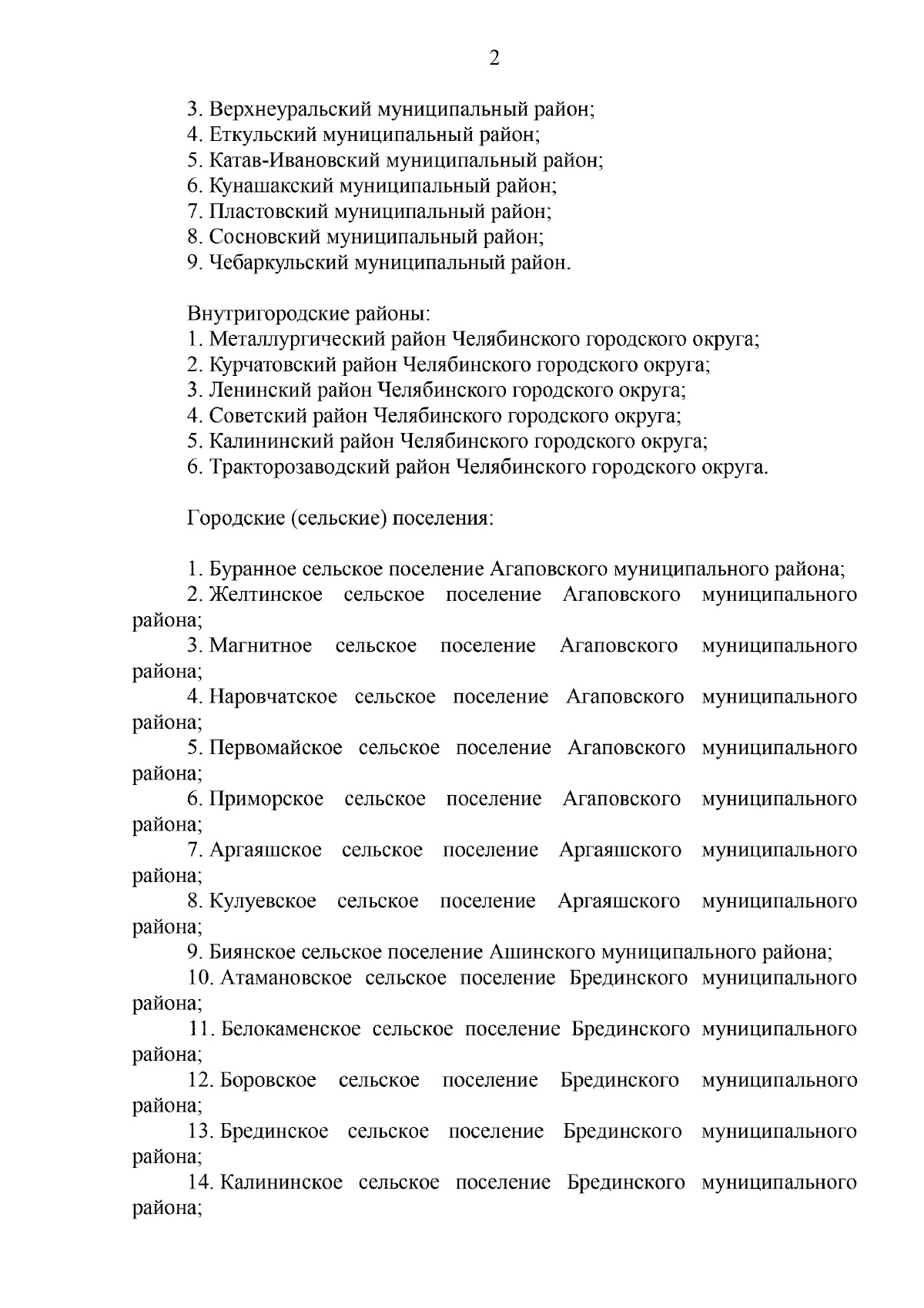 2

3. Верхнеуральский муниципальный район;
4. Еткульский муниципальный район;
5. Катав-Ивановский муниципальный район;
6. Кунашакский муниципальный район;
7. Пластовский муниципальный район;
8. Сосновский муниципальный район;
9. Чебаркульский муниципальный район.

Внутригородские районы:
1. Металлургический район Челябинского городского округа;
2. Курчатовский район Челябинского городского округа;
3. Ленинский район Челябинского городского округа;
4. Советский район Челябинского городского округа;
5. Калининский район Челябинского городского округа;
6. Тракторозаводский район Челябинского городского округа.

Городские (сельские) поселения:

1. Буранное сельское поселение Агаповского муниципального района;
2. Желтинское сельское поселение Агаповского муниципального района;
3. Магнитное сельское поселение Агаповского муниципального района;
4. Наровчатское сельское поселение Агаповского муниципального района;
5. Первомайское сельское поселение Агаповского муниципального района;
6. Приморское сельское поселение Агаповского муниципального района;
7. Аргаяшское сельское поселение Аргаяшского муниципального района;
8. Кулуевское сельское поселение Аргаяшского муниципального района;
9. Биянское сельское поселение Ашинского муниципального района;
10. Атамановское сельское поселение Брединского муниципального района;
11. Белокаменское сельское поселение Брединского муниципального района;
12. Боровское сельское поселение Брединского муниципального района;
13. Брединское сельское поселение Брединского муниципального района;
14. Калининское сельское поселение Брединского муниципального района;